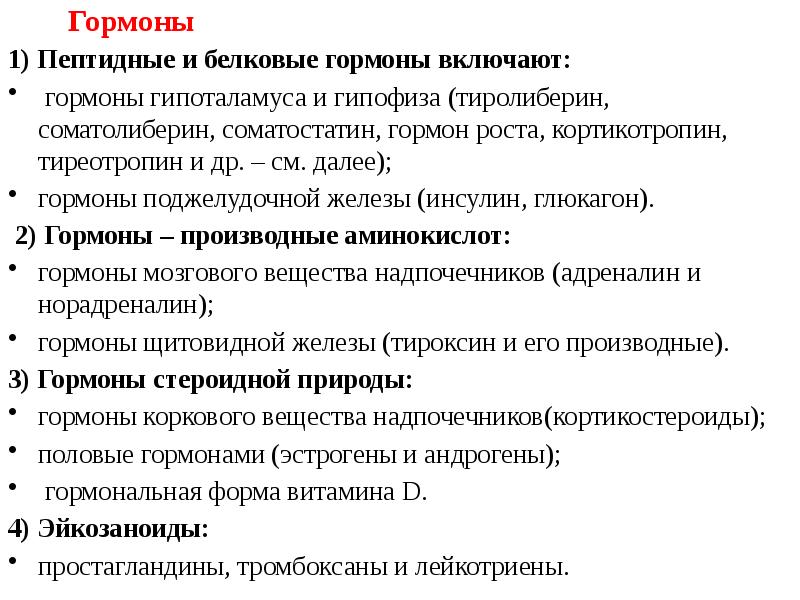 Гормоны

1) Пептидные и белковые гормоны включают:

• гормоны гипоталамуса и гипофиза (тиролиберин, соматолиберин, соматостатин, гормон роста, кортикотропин, тиреотропин и др. – см. далее);

• гормоны поджелудочной железы (инсулин, глюкагон).

2) Гормоны – производные аминокислот:

• гормоны мозгового вещества надпочечников (адреналин и норадреналин);

• гормоны щитовидной железы (тироксин и его производные).

3) Гормоны стероидной природы:

• гормоны коркового вещества надпочечников(кортикостероиды);

• половые гормонами (эстрогены и андрогены);

• гормональная форма витамина D.

4) Эйкозаноиды:

• простагландины, тромбоксаны и лейкотриены.